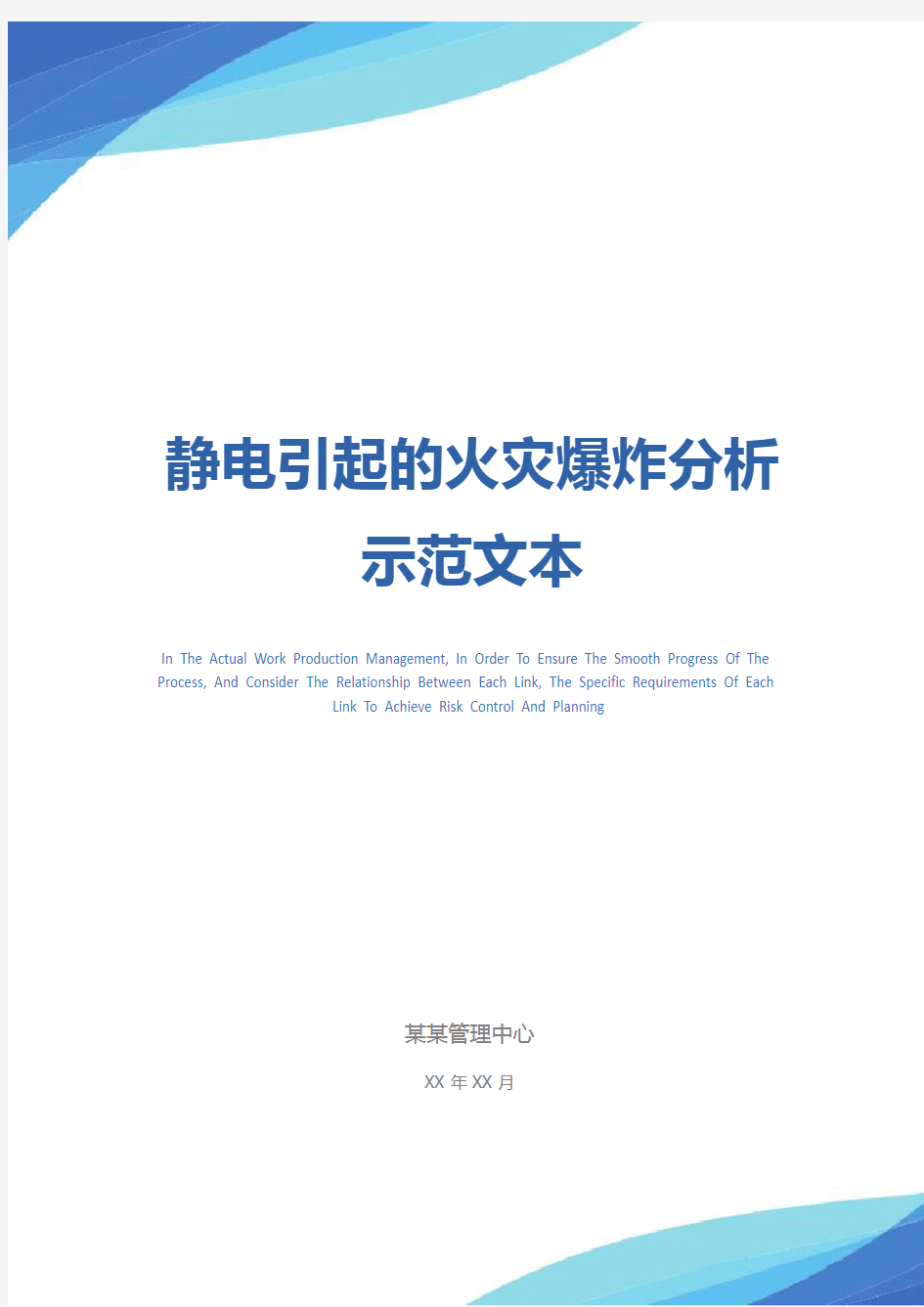 静电引起的火灾爆炸分析示范文本

In The Actual Work Production Management, In Order To Ensure The Smooth Progress Of The Process, And Consider The Relationship Between Each Link, The Specific Requirements Of Each Link To Achieve Risk Control And Planning

某某管理中心

XX 年 XX 月